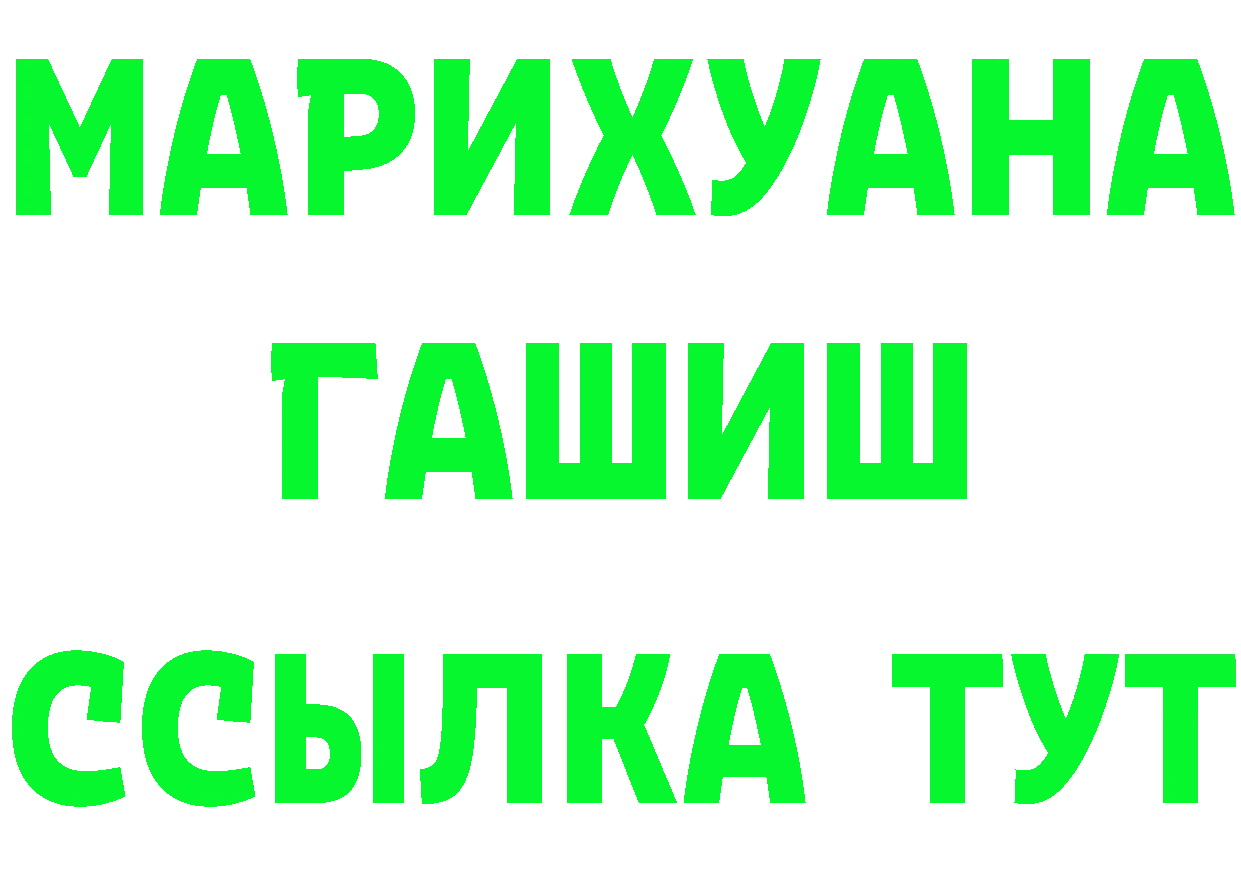 МАРИХУАНА
ГАШИШ
ССЫЛКА ТУТ